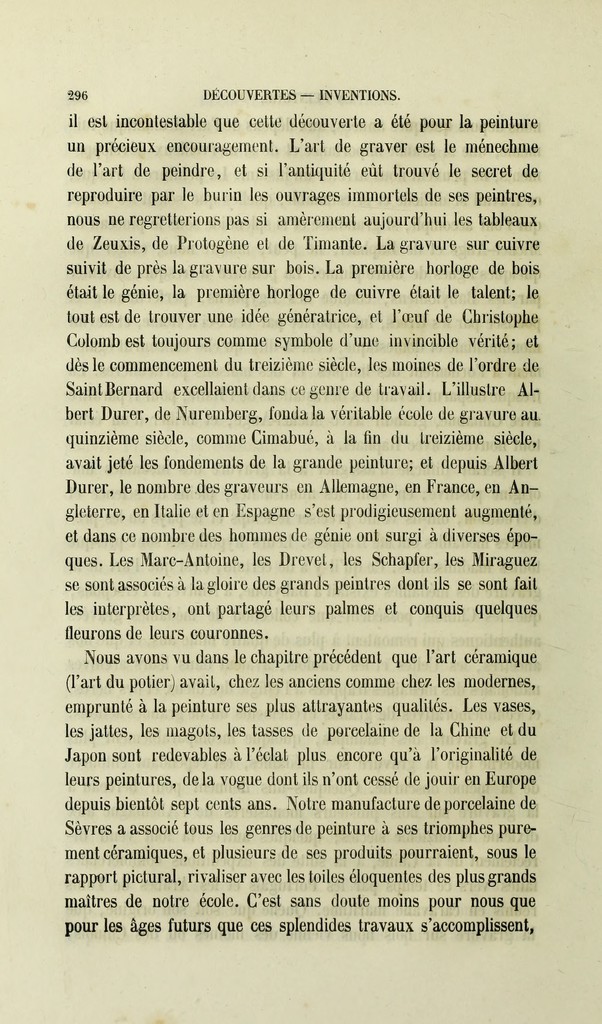 296 DÉCOUVERTES — INVENTIONS.

il est incontestable que cette découverte a été pour la peinture un précieux encouragement. L'art de graver est le ménechme de l'art de peindre, et si l'antiquité eût trouvé le secret de reproduire par le burin les ouvrages immortels de ses peintres, nous ne regretterions pas si amèrement aujourd'hui les tableaux de Zeuxis, de Protogène et de Timante. La gravure sur cuivre suivit de près la gravure sur bois. La première horloge de bois était le génie, la première horloge de cuivre était le talent; le tout est de trouver une idée génératrice, et l'œuf de Christophe Colomb est toujours comme symbole d'une invincible vérité; et dès le commencement du treizième siècle, les moines de l'ordre de Saint Bernard excellaient dans ce genre de travail. L'illustre Albert Durer, de Nuremberg, fonda la véritable école de gravure au quinzième siècle, comme Cimabué, à la fin du treizième siècle, avait jeté les fondements de la grande peinture; et depuis Albert Durer, le nombre des graveurs en Allemagne, en France, en Angleterre, en Italie et en Espagne s'est prodigieusement augmenté, et dans ce nombre des hommes de génie ont surgi à diverses époques. Les Marc-Antoine, les Drevet, les Schapfer, les Miraguez se sont associés à la gloire des grands peintres dont ils se sont fait les interprètes, ont partagé leurs palmes et conquis quelques fleurons de leurs couronnes.

Nous avons vu dans le chapitre précédent que l'art céramique (l'art du potier) avait, chez les anciens comme chez les modernes, emprunté à la peinture ses plus attrayantes qualités. Les vases, les jattes, les magots, les tasses de porcelaine de la Chine et du Japon sont redevables à l'éclat plus encore qu'à l'originalité de leurs peintures, de la vogue dont ils n'ont cessé de jouir en Europe depuis bientôt sept cents ans. Notre manufacture de porcelaine de Sèvres a associé tous les genres de peinture à ses triomphes purement céramiques, et plusieurs de ses produits pourraient, sous le rapport pictural, rivaliser avec les toiles éloquentes des plus grands maîtres de notre école. C'est sans doute moins pour nous que pour les âges futurs que ces splendides travaux s'accomplissent,